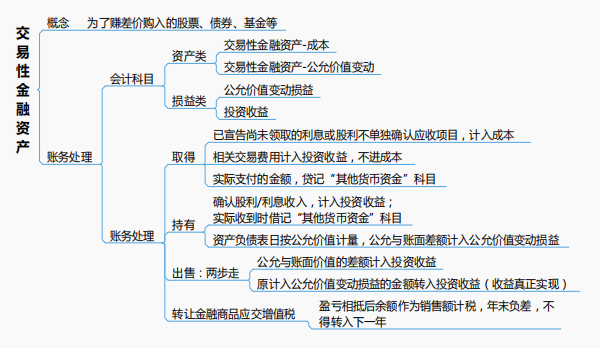 交易性金融资产

概念 为了赚差价购入的股票、债券、基金等

账务处理

会计科目

资产类

交易性金融资产-成本

交易性金融资产-公允价值变动

损益类

公允价值变动损益

投资收益

账务处理

取得

已宣告尚未领取的利息或股利不单独确认应收项目，计入成本

相关交易费用计入投资收益，不进成本

实际支付的金额，贷记“其他货币资金”科目

持有

确认股利/利息收入，计入投资收益；
实际收到时借记“其他货币资金”科目

资产负债表日按公允价值计量，公允与账面差额计入公允价值变动损益

出售：两步走

公允与账面价值的差额计入投资收益

原计入公允价值变动损益的金额转入投资收益（收益真正实现）

转让金融商品应交增值税

盈亏相抵后余额作为销售额计税，年末负差，不得转入下一年